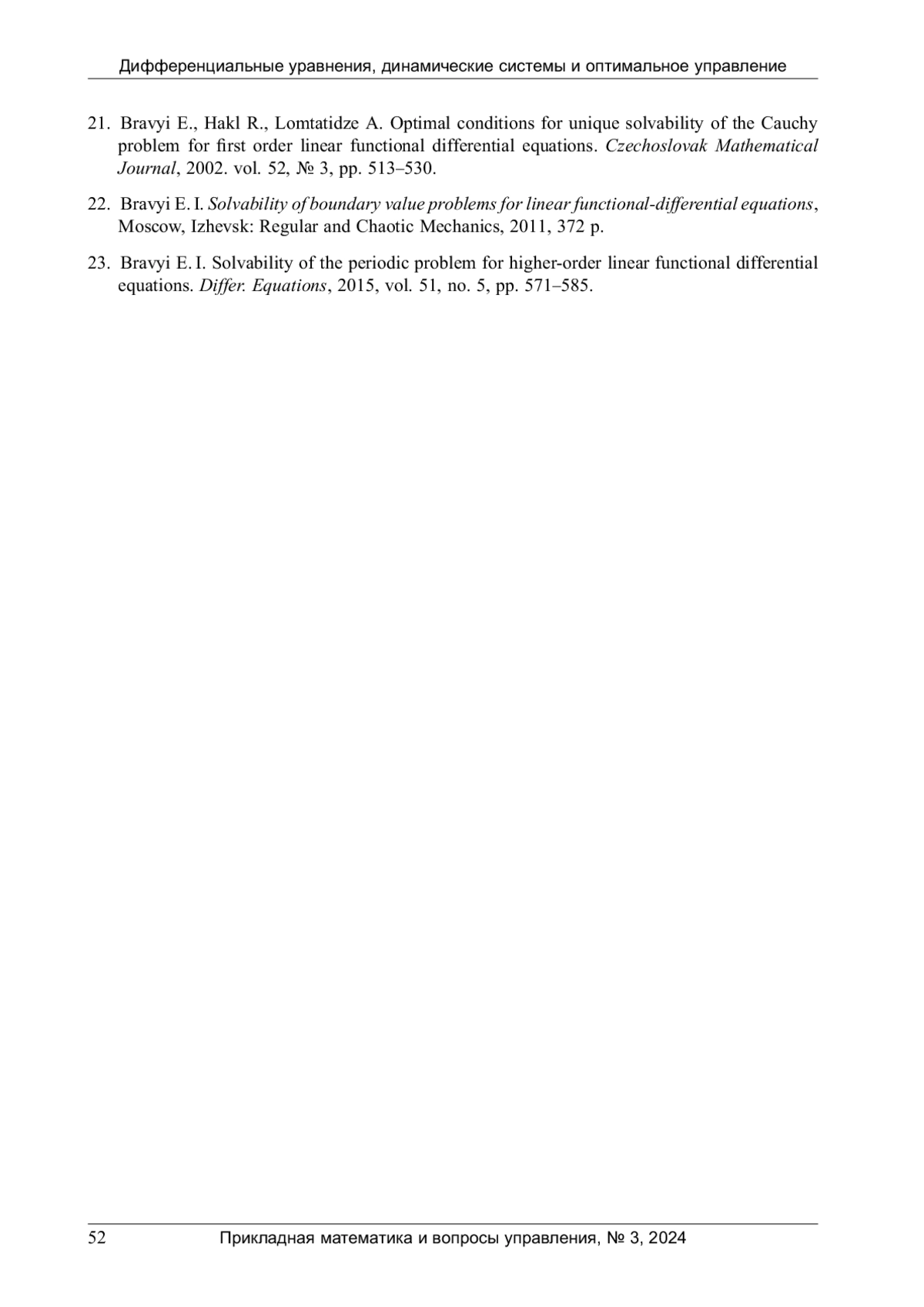 Дифференциальные уравнения, динамические системы и оптимальное управление

21. Bravyi E., Hakl R., Lomtatidze A. Optimal conditions for unique solvability of the Cauchy problem for first order linear functional differential equations. Czechoslovak Mathematical Journal, 2002. vol. 52, № 3, pp. 513–530.

22. Bravyi E. I. Solvability of boundary value problems for linear functional-differential equations, Moscow, Izhevsk: Regular and Chaotic Mechanics, 2011, 372 p.

23. Bravyi E. I. Solvability of the periodic problem for higher-order linear functional differential equations. Differ. Equations, 2015, vol. 51, no. 5, pp. 571–585.

52 Прикладная математика и вопросы управления, № 3, 2024